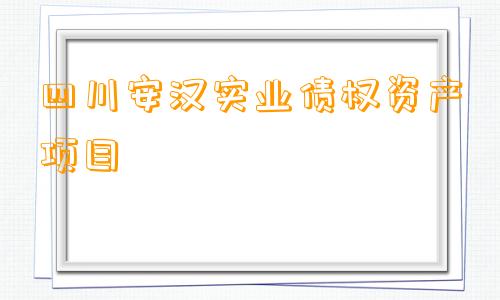 四川安汉实业债权资产项目